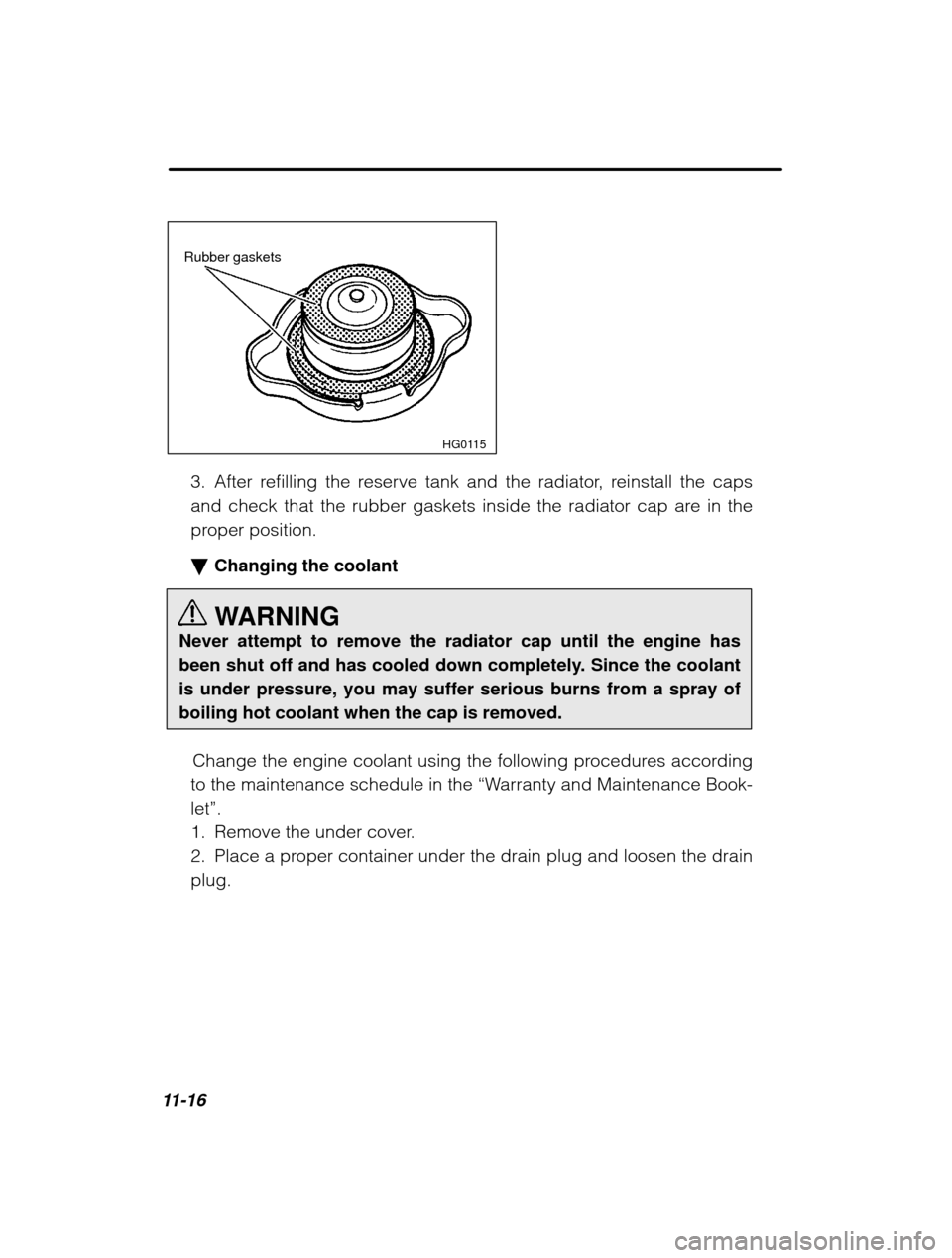 Rubber gaskets

HG0115

3. After refilling the reserve tank and the radiator, reinstall the caps and check that the rubber gaskets inside the radiator cap are in the proper position.

▼ Changing the coolant

WARNING
Never attempt to remove the radiator cap until the engine has been shut off and has cooled down completely. Since the coolant is under pressure, you may suffer serious burns from a spray of boiling hot coolant when the cap is removed.

Change the engine coolant using the following procedures according to the maintenance schedule in the “Warranty and Maintenance Booklet”.
1. Remove the under cover.
2. Place a proper container under the drain plug and loosen the drain plug.

11-16

carmanualsonline.info